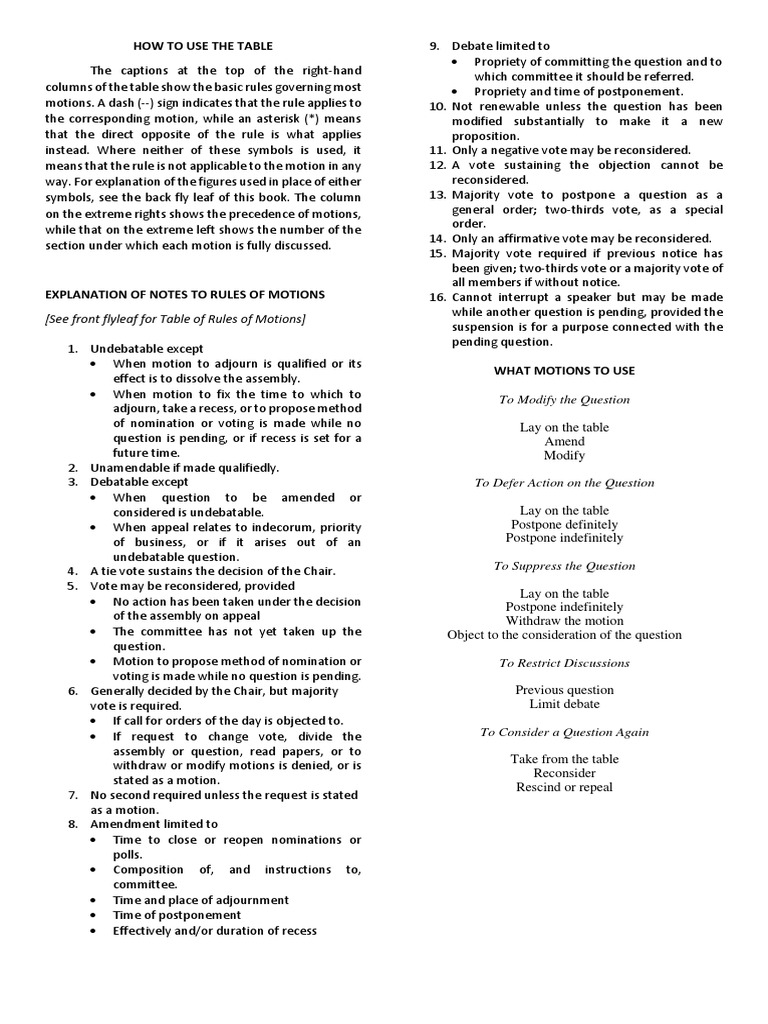 HOW TO USE THE TABLE

The captions at the top of the right-hand columns of the table show the basic rules governing most motions. A dash (--) sign indicates that the rule applies to the corresponding motion, while an asterisk (*) means that the direct opposite of the rule is what applies instead. Where neither of these symbols is used, it means that the rule is not applicable to the motion in any way. For explanation of the figures used in place of either symbols, see the back fly leaf of this book. The column on the extreme rights shows the precedence of motions, while that on the extreme left shows the number of the section under which each motion is fully discussed.

EXPLANATION OF NOTES TO RULES OF MOTIONS

[See front flyleaf for Table of Rules of Motions]

1. Undebatable except
• When motion to adjourn is qualified or its effect is to dissolve the assembly.
• When motion to fix the time to which to adjourn, take a recess, or to propose method of nomination or voting is made while no question is pending, or if recess is set for a future time.
2. Unamendable if made qualifiedly.
3. Debatable except
• When question to be amended or considered is undebatable.
• When appeal relates to indecorum, priority of business, or if it arises out of an undebatable question.
4. A tie vote sustains the decision of the Chair.
5. Vote may be reconsidered, provided
• No action has been taken under the decision of the assembly on appeal
• The committee has not yet taken up the question.
• Motion to propose method of nomination or voting is made while no question is pending.
6. Generally decided by the Chair, but majority vote is required.
• If call for orders of the day is objected to.
• If request to change vote, divide the assembly or question, read papers, or to withdraw or modify motions is denied, or is stated as a motion.
7. No second required unless the request is stated as a motion.
8. Amendment limited to
• Time to close or reopen nominations or polls.
• Composition of, and instructions to, committee.
• Time and place of adjournment
• Time of postponement
• Effectively and/or duration of recess
9. Debate limited to
• Propriety of committing the question and to which committee it should be referred.
• Propriety and time of postponement.
10. Not renewable unless the question has been modified substantially to make it a new proposition.
11. Only a negative vote may be reconsidered.
12. A vote sustaining the objection cannot be reconsidered.
13. Majority vote to postpone a question as a general order; two-thirds vote, as a special order.
14. Only an affirmative vote may be reconsidered.
15. Majority vote required if previous notice has been given; two-thirds vote or a majority vote of all members if without notice.
16. Cannot interrupt a speaker but may be made while another question is pending, provided the suspension is for a purpose connected with the pending question.

WHAT MOTIONS TO USE

To Modify the Question

Lay on the table
Amend
Modify

To Defer Action on the Question

Lay on the table
Postpone definitely
Postpone indefinitely

To Suppress the Question

Lay on the table
Postpone indefinitely
Withdraw the motion
Object to the consideration of the question

To Restrict Discussions

Previous question
Limit debate

To Consider a Question Again

Take from the table
Reconsider
Rescind or repeal